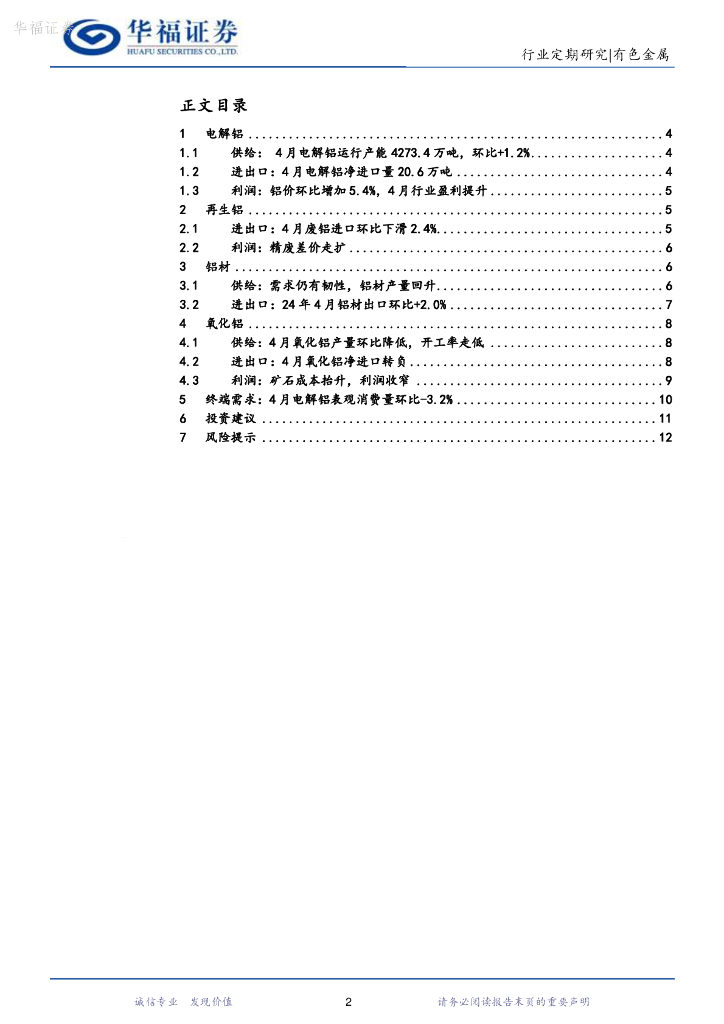 华福证券
HUAFU SECURITIES CO.,LTD.

行业定期研究|有色金属

正文目录

1 电解铝 4
1.1 供给：4月电解铝运行产能4273.4万吨，环比+1.2% 4
1.2 进出口：4月电解铝净进口量20.6万吨 4
1.3 利润：铝价环比增加5.4%，4月行业盈利提升 5
2 再生铝 5
2.1 进出口：4月废铝进口环比下滑2.4% 5
2.2 利润：精废差价走扩 6
3 铝材 6
3.1 供给：需求仍有韧性，铝材产量回升 6
3.2 进出口：24年4月铝材出口环比+2.0% 7
4 氧化铝 8
4.1 供给：4月氧化铝产量环比降低，开工率走低 8
4.2 进出口：4月氧化铝净进口转负 8
4.3 利润：矿石成本抬升，利润收窄 9
5 终端需求：4月电解铝表观消费量环比-3.2% 10
6 投资建议 11
7 风险提示 12

诚信专业 发现价值

2

请务必阅读报告末页的重要声明

华福证券